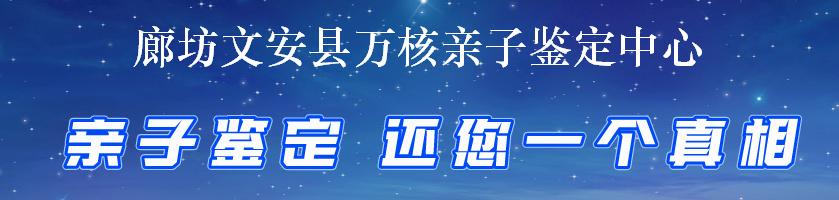 廊坊文安县万核亲子鉴定中心

亲子鉴定 还您一个真相